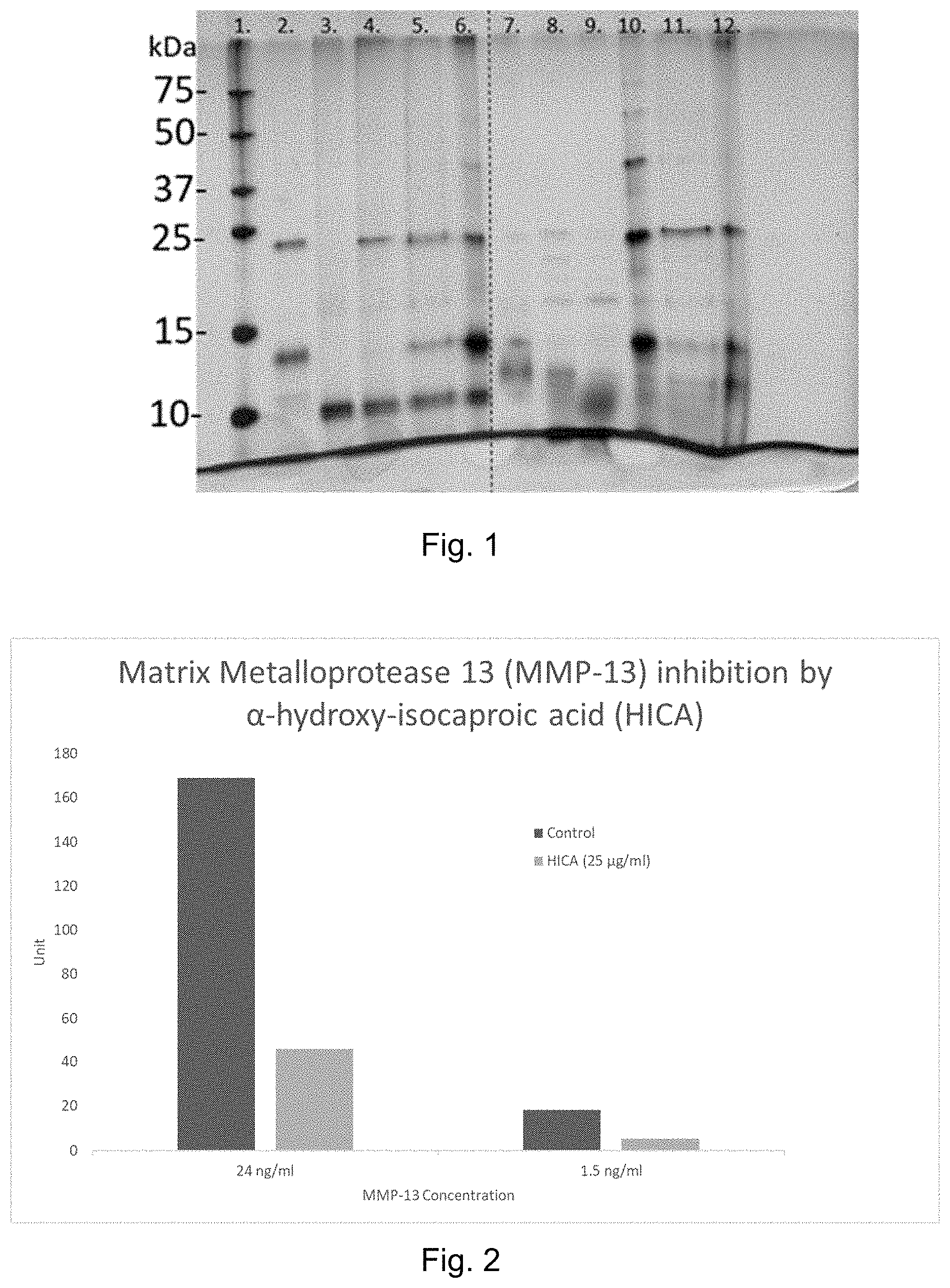 1. 2. 3. 4. 5. 6. 7. 8. 9. 10. 11. 12.

kDa
75-
50-
37-
25-
15-
10-

Fig. 1

Matrix Metalloprotease 13 (MMP-13) inhibition by α-hydroxy-isocaproic acid (HICA)

180
160
140
120
100
80
60
40
20
0

Unit

Control
HICA (25 μg/ml)

24 ng/ml
1.5 ng/ml
MMP-13 Concentration

Fig. 2